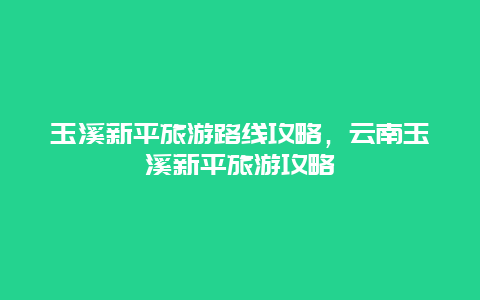 玉溪新平旅游路线攻略，云南玉溪新平旅游攻略